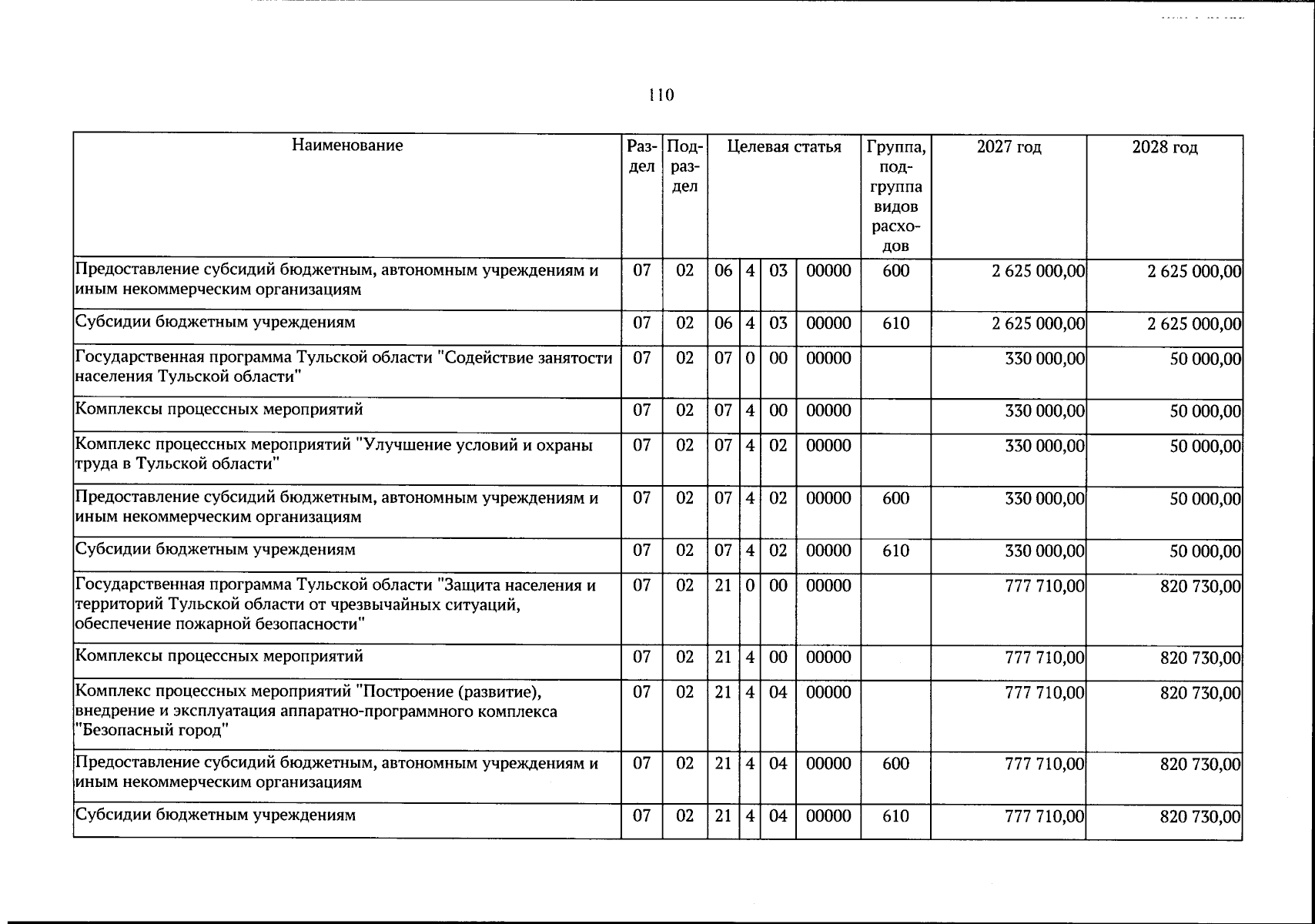 110

| Наименование | Раздел | Подраздел | Целевая статья | | | | Группа, подгруппа видов расходов | 2027 год | 2028 год |
|---|---|---|---|---|---|---|---|---|---|
| Предоставление субсидий бюджетным, автономным учреждениям и иным некоммерческим организациям | 07 | 02 | 06 | 4 | 03 | 00000 | 600 | 2 625 000,00 | 2 625 000,00 |
| Субсидии бюджетным учреждениям | 07 | 02 | 06 | 4 | 03 | 00000 | 610 | 2 625 000,00 | 2 625 000,00 |
| Государственная программа Тульской области "Содействие занятости населения Тульской области" | 07 | 02 | 07 | 0 | 00 | 00000 | | 330 000,00 | 50 000,00 |
| Комплексы процессных мероприятий | 07 | 02 | 07 | 4 | 00 | 00000 | | 330 000,00 | 50 000,00 |
| Комплекс процессных мероприятий "Улучшение условий и охраны труда в Тульской области" | 07 | 02 | 07 | 4 | 02 | 00000 | | 330 000,00 | 50 000,00 |
| Предоставление субсидий бюджетным, автономным учреждениям и иным некоммерческим организациям | 07 | 02 | 07 | 4 | 02 | 00000 | 600 | 330 000,00 | 50 000,00 |
| Субсидии бюджетным учреждениям | 07 | 02 | 07 | 4 | 02 | 00000 | 610 | 330 000,00 | 50 000,00 |
| Государственная программа Тульской области "Защита населения и территорий Тульской области от чрезвычайных ситуаций, обеспечение пожарной безопасности" | 07 | 02 | 21 | 0 | 00 | 00000 | | 777 710,00 | 820 730,00 |
| Комплексы процессных мероприятий | 07 | 02 | 21 | 4 | 00 | 00000 | | 777 710,00 | 820 730,00 |
| Комплекс процессных мероприятий "Построение (развитие), внедрение и эксплуатация аппаратно-программного комплекса "Безопасный город" | 07 | 02 | 21 | 4 | 04 | 00000 | | 777 710,00 | 820 730,00 |
| Предоставление субсидий бюджетным, автономным учреждениям и иным некоммерческим организациям | 07 | 02 | 21 | 4 | 04 | 00000 | 600 | 777 710,00 | 820 730,00 |
| Субсидии бюджетным учреждениям | 07 | 02 | 21 | 4 | 04 | 00000 | 610 | 777 710,00 | 820 730,00 |